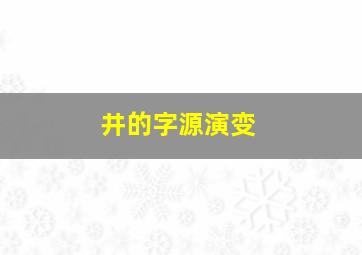 井的字源演变